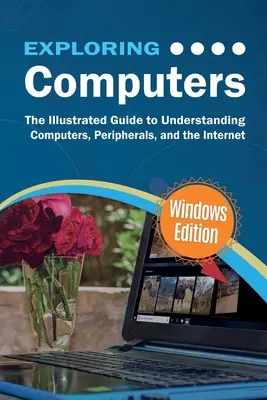 EXPLORING
Computers

The Illustrated Guide to Understanding Computers, Peripherals, and the Internet

Windows Edition